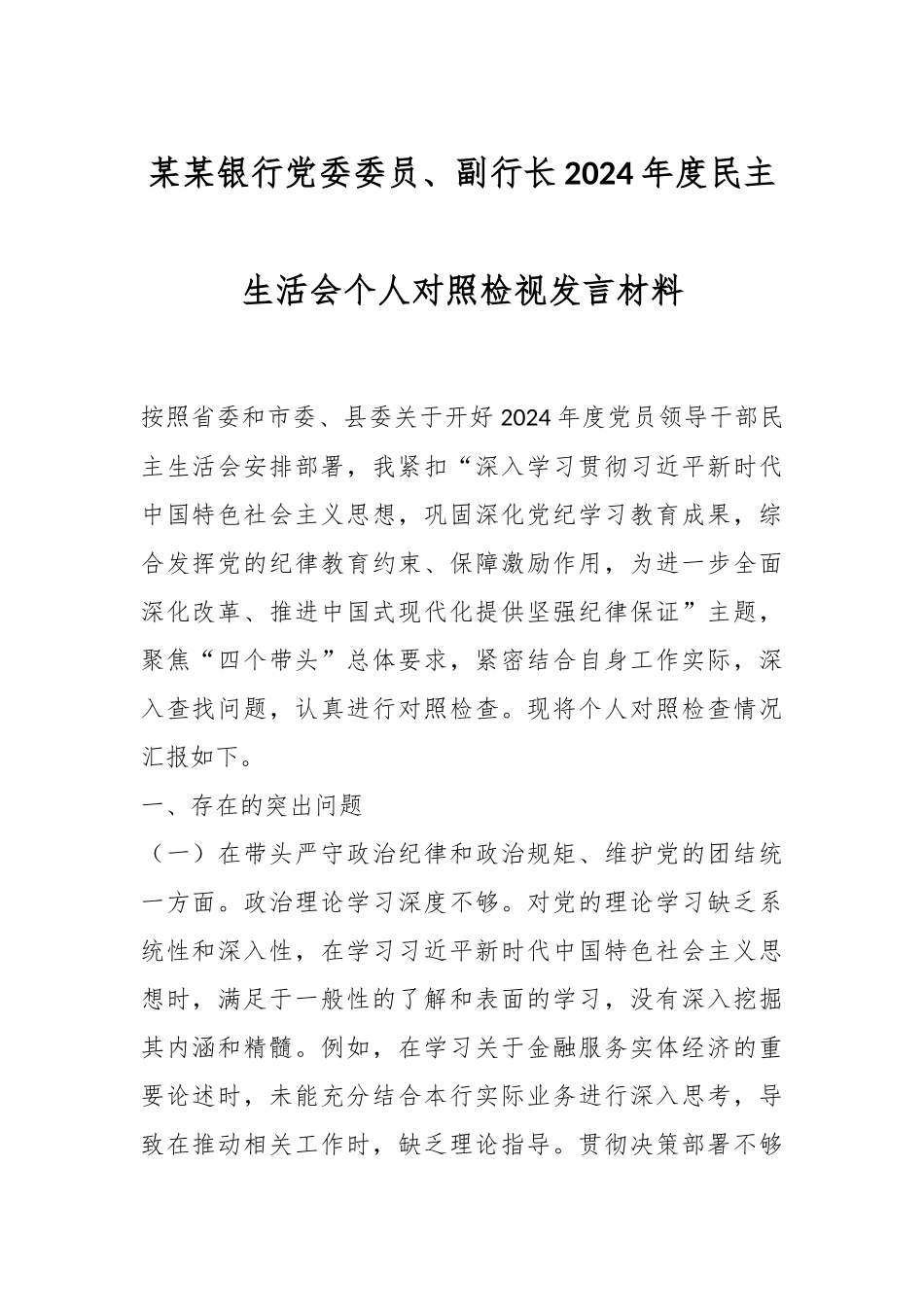 某某银行党委委员、副行长2024年度民主生活会个人对照检视发言材料

按照省委和市委、县委关于开好2024年度党员领导干部民主生活会安排部署，我紧扣“深入学习贯彻习近平新时代中国特色社会主义思想，巩固深化党纪学习教育成果，综合发挥党的纪律教育约束、保障激励作用，为进一步全面深化改革、推进中国式现代化提供坚强纪律保证”主题，聚焦“四个带头”总体要求，紧密结合自身工作实际，深入查找问题，认真进行对照检查。现将个人对照检查情况汇报如下。

一、存在的突出问题

（一）在带头严守政治纪律和政治规矩、维护党的团结统一方面。政治理论学习深度不够。对党的理论学习缺乏系统性和深入性，在学习习近平新时代中国特色社会主义思想时，满足于一般性的了解和表面的学习，没有深入挖掘其内涵和精髓。例如，在学习关于金融服务实体经济的重要论述时，未能充分结合本行实际业务进行深入思考，导致在推动相关工作时，缺乏理论指导。贯彻决策部署不够